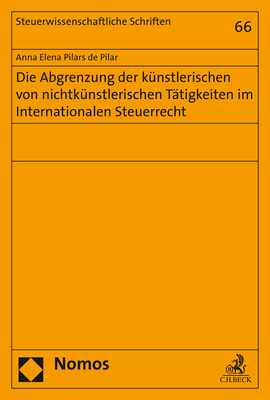 Steuerwissenschaftliche Schriften

66

Anna Elena Pilars de Pilar

Die Abgrenzung der künstlerischen von nichtkünstlerischen Tätigkeiten im Internationalen Steuerrecht

Nomos

C.H.BECK